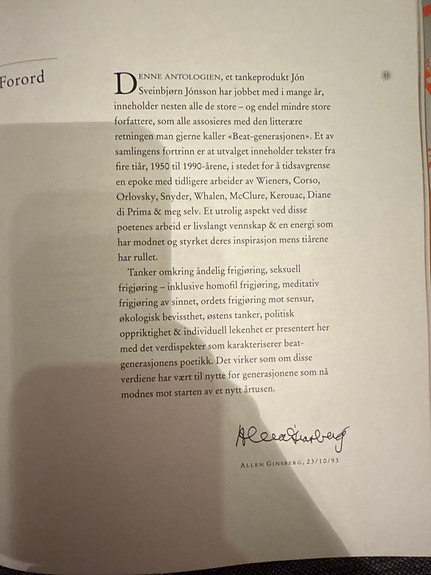 Forord

11

DENNE ANTOLOGIEN, et tankeprodukt Jón Sveinbjørn Jónsson har jobbet med i mange år, inneholder nesten alle de store – og endel mindre store forfattere, som alle assosieres med den litterære retningen man gjerne kaller «Beat-generasjonen». Et av samlingens fortrinn er at utvalget inneholder tekster fra fire tiår, 1950 til 1990-årene, i stedet for å tidsavgrense en epoke med tidligere arbeider av Wieners, Corso, Orlovsky, Snyder, Whalen, McClure, Kerouac, Diane di Prima & meg selv. Et utrolig aspekt ved disse poetenes arbeid er livslangt vennskap & en energi som har modnet og styrket deres inspirasjon mens tiårene har rullet.

Tanker omkring åndelig frigjøring, seksuell frigjøring – inklusive homofil frigjøring, meditativ frigjøring av sinnet, ordets frigjøring mot sensur, økologisk bevissthet, østens tanker, politisk oppriktighet & individuell lekenhet er presentert her med det verdispekter som karakteriserer beat-generasjonens poetikk. Det virker som om disse verdiene har vært til nytte for generasjonene som nå modnes mot starten av et nytt årtusen.

Allen Ginsberg

ALLEN GINSBERG, 23/10/93